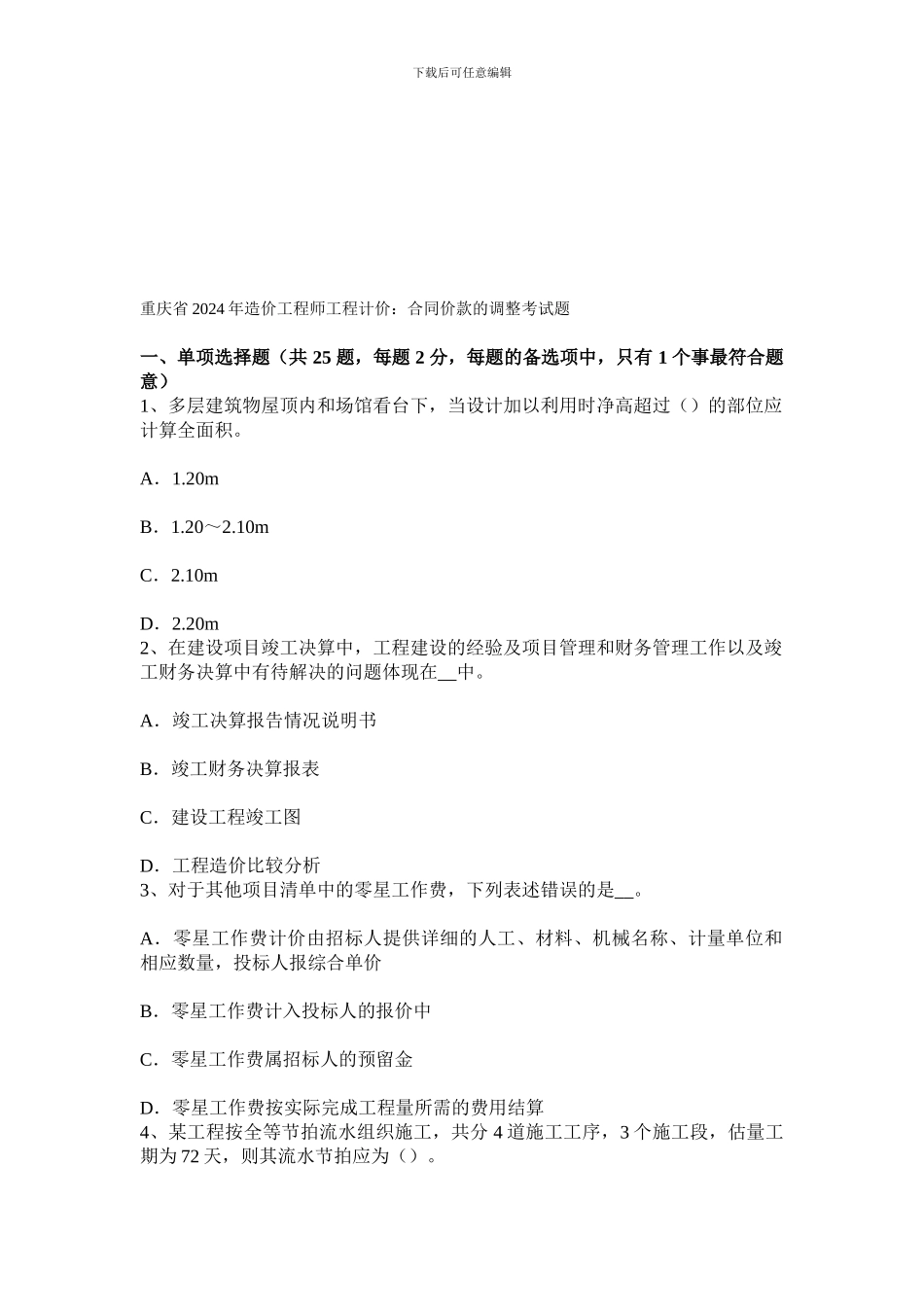 下载后可任意编辑

重庆省 2024 年造价工程师工程计价：合同价款的调整考试题

一、单项选择题（共 25 题，每题 2 分，每题的备选项中，只有 1 个事最符合题意）
1、多层建筑物屋顶内和场馆看台下，当设计加以利用时净高超过（）的部位应计算全面积。

A．1.20m

B．1.20～2.10m

C．2.10m

D．2.20m
2、在建设项目竣工决算中，工程建设的经验及项目管理和财务管理工作以及竣工财务决算中有待解决的问题体现在__中。

A．竣工决算报告情况说明书

B．竣工财务决算报表

C．建设工程竣工图

D．工程造价比较分析
3、对于其他项目清单中的零星工作费，下列表述错误的是__。

A．零星工作费计价由招标人提供详细的人工、材料、机械名称、计量单位和相应数量，投标人报综合单价

B．零星工作费计入投标人的报价中

C．零星工作费属招标人的预留金

D．零星工作费按实际完成工程量所需的费用结算
4、某工程按全等节拍流水组织施工，共分 4 道施工工序，3 个施工段，估量工期为 72 天，则其流水节拍应为（）。